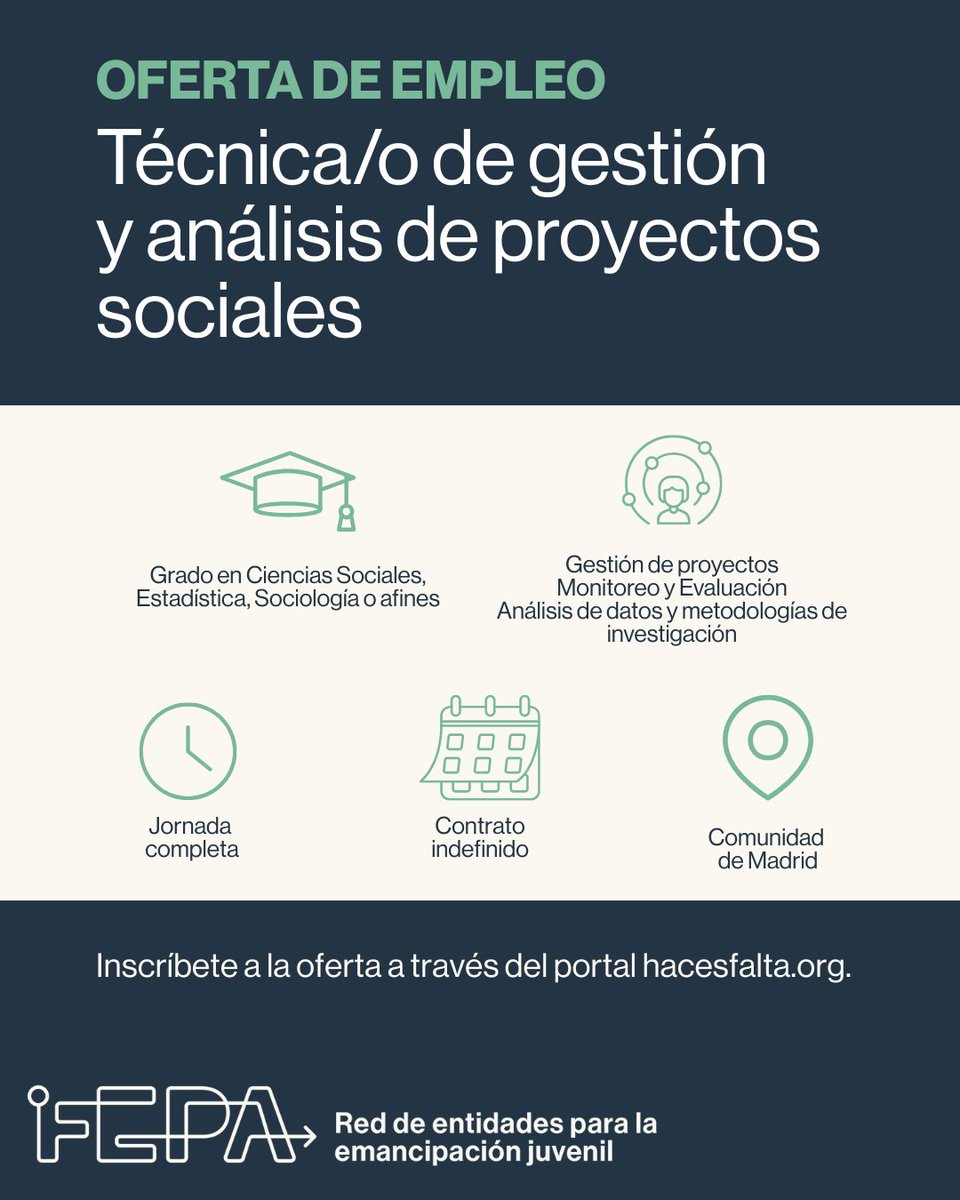 OFERTA DE EMPLEO

Técnica/o de gestión y análisis de proyectos sociales

Grado en Ciencias Sociales, Estadística, Sociología o afines

Gestión de proyectos
Monitoreo y Evaluación
Análisis de datos y metodologías de investigación

Jornada completa

Contrato indefinido

Comunidad de Madrid

Inscríbete a la oferta a través del portal hacesfalta.org.

FEPA

Red de entidades para la emancipación juvenil